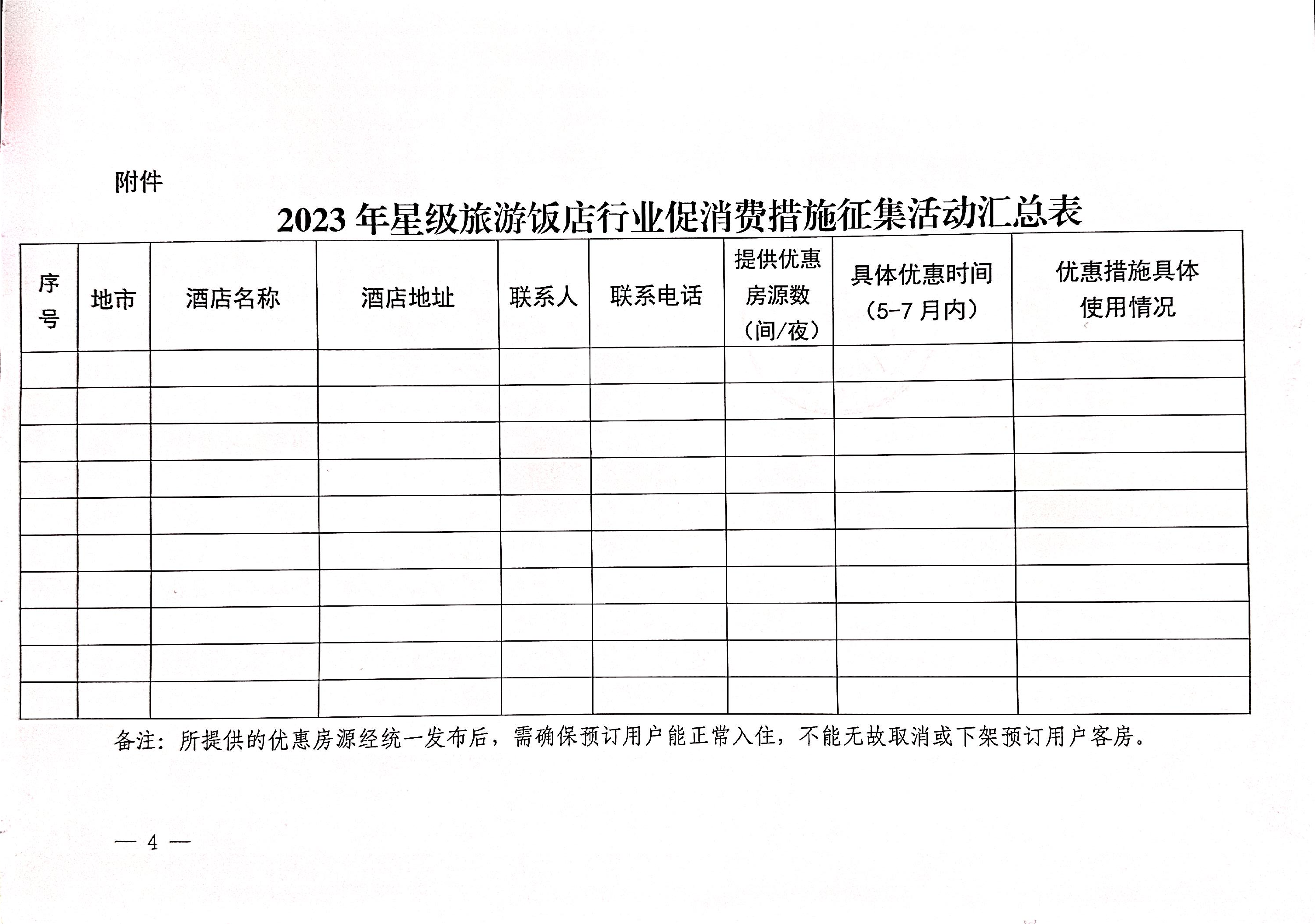 附件

2023 年星级旅游饭店行业促消费措施征集活动汇总表

| 序号 | 地市 | 酒店名称 | 酒店地址 | 联系人 | 联系电话 | 提供优惠房源数（间/夜） | 具体优惠时间（5-7 月内） | 优惠措施具体使用情况 |
|---|---|---|---|---|---|---|---|---|
| | | | | | | | | |
| | | | | | | | | |
| | | | | | | | | |
| | | | | | | | | |
| | | | | | | | | |
| | | | | | | | | |
| | | | | | | | | |
| | | | | | | | | |
| | | | | | | | | |
| | | | | | | | | |

备注：所提供的优惠房源经统一发布后，需确保预订用户能正常入住，不能无故取消或下架预订用户客房。

— 4 —